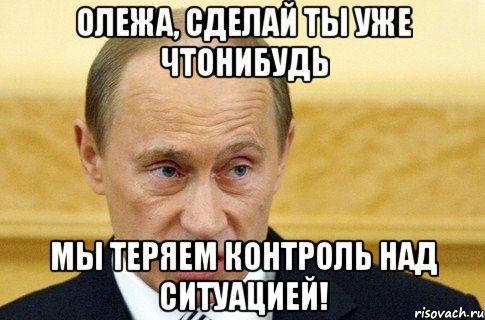 ОЛЕЖА, СДЕЛАЙ ТЫ УЖЕ ЧТОНИБУДЬ

МЫ ТЕРЯЕМ КОНТРОЛЬ НАД СИТУАЦИЕЙ!

risovach.ru